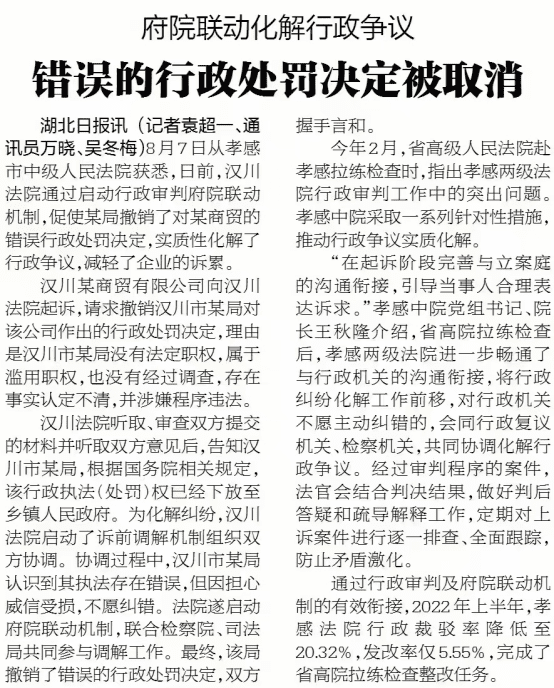 府院联动化解行政争议

错误的行政处罚决定被取消

湖北日报讯（记者袁超一、通讯员万晓、吴冬梅）8月7日从孝感市中级人民法院获悉，日前，汉川法院通过启动行政审判府院联动机制，促使某局撤销了对某商贸的错误行政处罚决定，实质性化解了行政争议，减轻了企业的诉累。

汉川某商贸有限公司向汉川法院起诉，请求撤销汉川市某局对该公司作出的行政处罚决定，理由是汉川市某局没有法定职权，属于滥用职权，也没有经过调查，存在事实认定不清，并涉嫌程序违法。

汉川法院听取、审查双方提交的材料并听取双方意见后，告知汉川市某局，根据国务院相关规定，该行政执法（处罚）权已经下放至乡镇人民政府。为化解纠纷，汉川法院启动了诉前调解机制组织双方协调。协调过程中，汉川市某局认识到其执法存在错误，但因担心威信受损，不愿纠错。法院遂启动府院联动机制，联合检察院、司法局共同参与调解工作。最终，该局撤销了错误的行政处罚决定，双方握手言和。

今年2月，省高级人民法院赴孝感拉练检查时，指出孝感两级法院行政审判工作中的突出问题。孝感中院采取一系列针对性措施，推动行政争议实质化解。

“在起诉阶段完善与立案庭的沟通衔接，引导当事人合理表达诉求。”孝感中院党组书记、院长王秋隆介绍，省高院拉练检查后，孝感两级法院进一步畅通了与行政机关的沟通衔接，将行政纠纷化解工作前移，对行政机关不愿主动纠错的，会同行政复议机关、检察机关，共同协调化解行政争议。经过审判程序的案件，法官会结合判决结果，做好判后答疑和疏导解释工作，定期对上诉案件进行逐一排查、全面跟踪，防止矛盾激化。

通过行政审判及府院联动机制的有效衔接，2022年上半年，孝感法院行政裁驳率降低至20.32%，发改率仅5.55%，完成了省高院拉练检查整改任务。